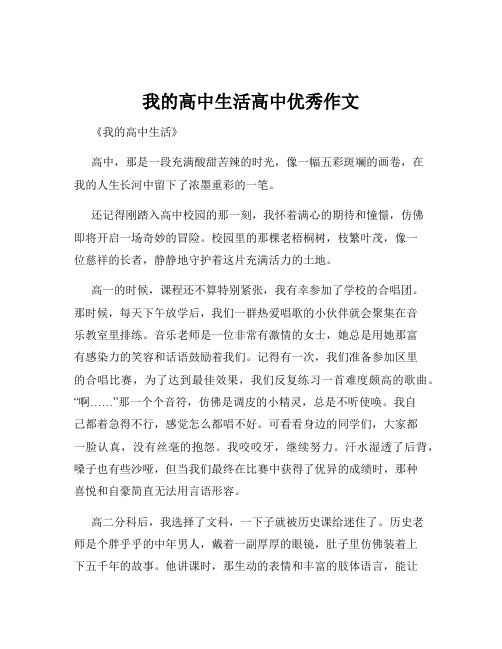 我的高中生活高中优秀作文

《我的高中生活》

高中，那是一段充满酸甜苦辣的时光，像一幅五彩斑斓的画卷，在我的人生长河中留下了浓墨重彩的一笔。

还记得刚踏入高中校园的那一刻，我怀着满心的期待和憧憬，仿佛即将开启一场奇妙的冒险。校园里的那棵老梧桐树，枝繁叶茂，像一位慈祥的长者，静静地守护着这片充满活力的土地。

高一的时候，课程还不算特别紧张，我有幸参加了学校的合唱团。那时候，每天下午放学后，我们一群热爱唱歌的小伙伴就会聚集在音乐教室里排练。音乐老师是一位非常有激情的女士，她总是用她那富有感染力的笑容和话语鼓励着我们。记得有一次，我们准备参加区里的合唱比赛，为了达到最佳效果，我们反复练习一首难度颇高的歌曲。“啊……”那一个个音符，仿佛是调皮的小精灵，总是不听使唤。我自己都着急得不行，感觉怎么都唱不好。可看看身边的同学们，大家都一脸认真，没有丝毫的抱怨。我咬咬牙，继续努力。汗水湿透了后背，嗓子也有些沙哑，但当我们最终在比赛中获得了优异的成绩时，那种喜悦和自豪简直无法用言语形容。

高二分科后，我选择了文科，一下子就被历史课给迷住了。历史老师是个胖乎乎的中年男人，戴着一副厚厚的眼镜，肚子里仿佛装着上下五千年的故事。他讲课时，那生动的表情和丰富的肢体语言，能让